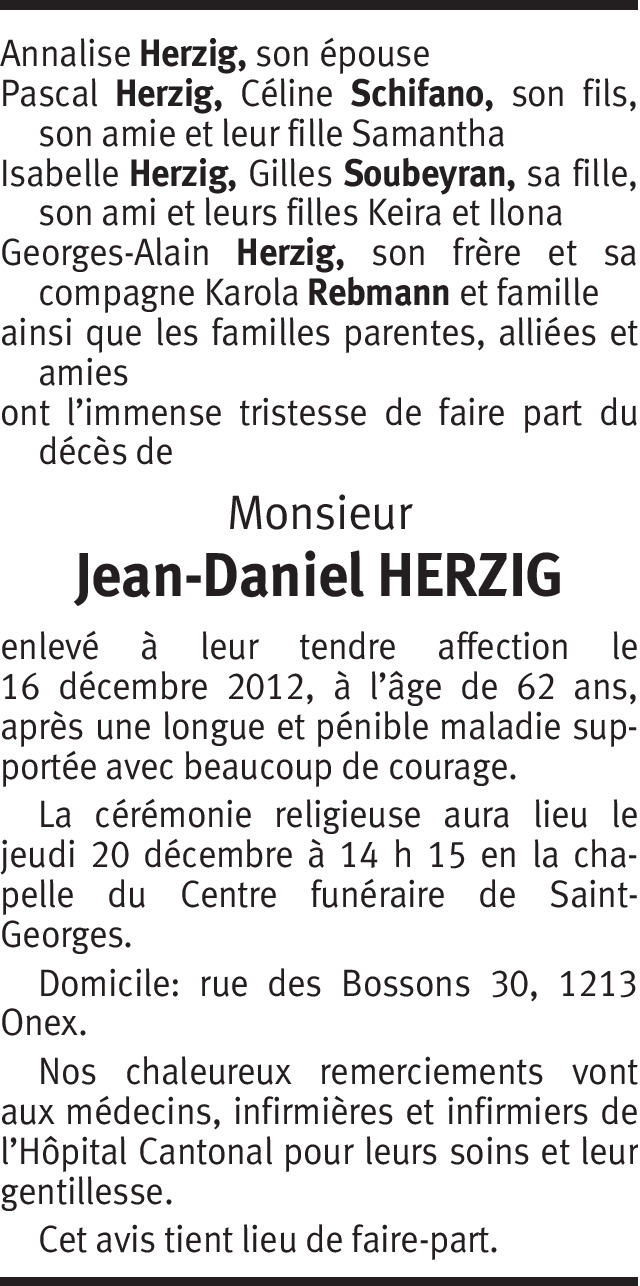 Annalise Herzig, son épouse

Pascal Herzig, Céline Schifano, son fils, son amie et leur fille Samantha

Isabelle Herzig, Gilles Soubeyran, sa fille, son ami et leurs filles Keira et Ilona

Georges-Alain Herzig, son frère et sa compagne Karola Rebmann et famille

ainsi que les familles parentes, alliées et amies

ont l'immense tristesse de faire part du décès de

Monsieur

Jean-Daniel HERZIG

enlevé à leur tendre affection le 16 décembre 2012, à l'âge de 62 ans, après une longue et pénible maladie supportée avec beaucoup de courage.

La cérémonie religieuse aura lieu le jeudi 20 décembre à 14 h 15 en la chapelle du Centre funéraire de Saint-Georges.

Domicile: rue des Bossons 30, 1213 Onex.

Nos chaleureux remerciements vont aux médecins, infirmières et infirmiers de l'Hôpital Cantonal pour leurs soins et leur gentillesse.

Cet avis tient lieu de faire-part.